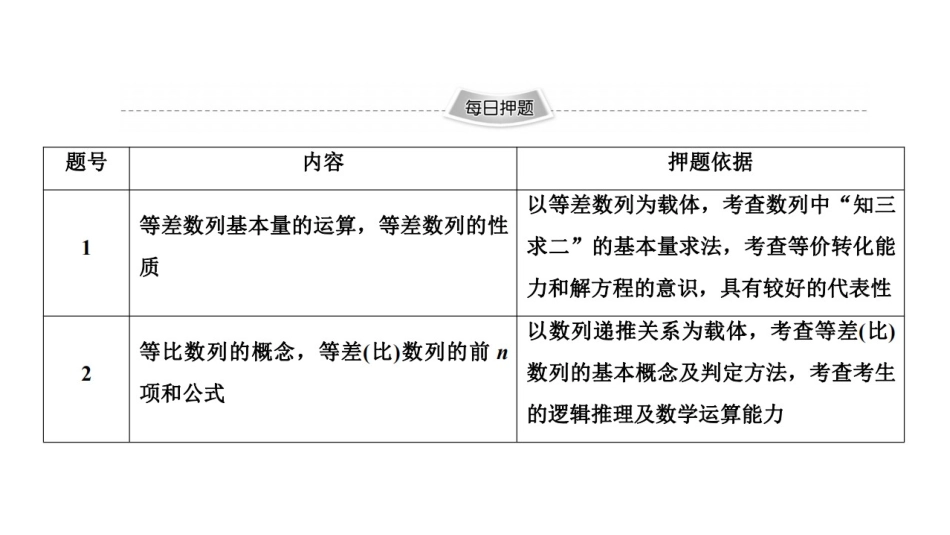 每日押题

| 题号 | 内容 | 押题依据 |
|---|---|---|
| 1 | 等差数列基本量的运算，等差数列的性质 | 以等差数列为载体，考查数列中“知三求二”的基本量求法，考查等价转化能力和解方程的意识，具有较好的代表性 |
| 2 | 等比数列的概念，等差(比)数列的前 $n$ 项和公式 | 以数列递推关系为载体，考查等差(比)数列的基本概念及判定方法，考查考生的逻辑推理及数学运算能力 |